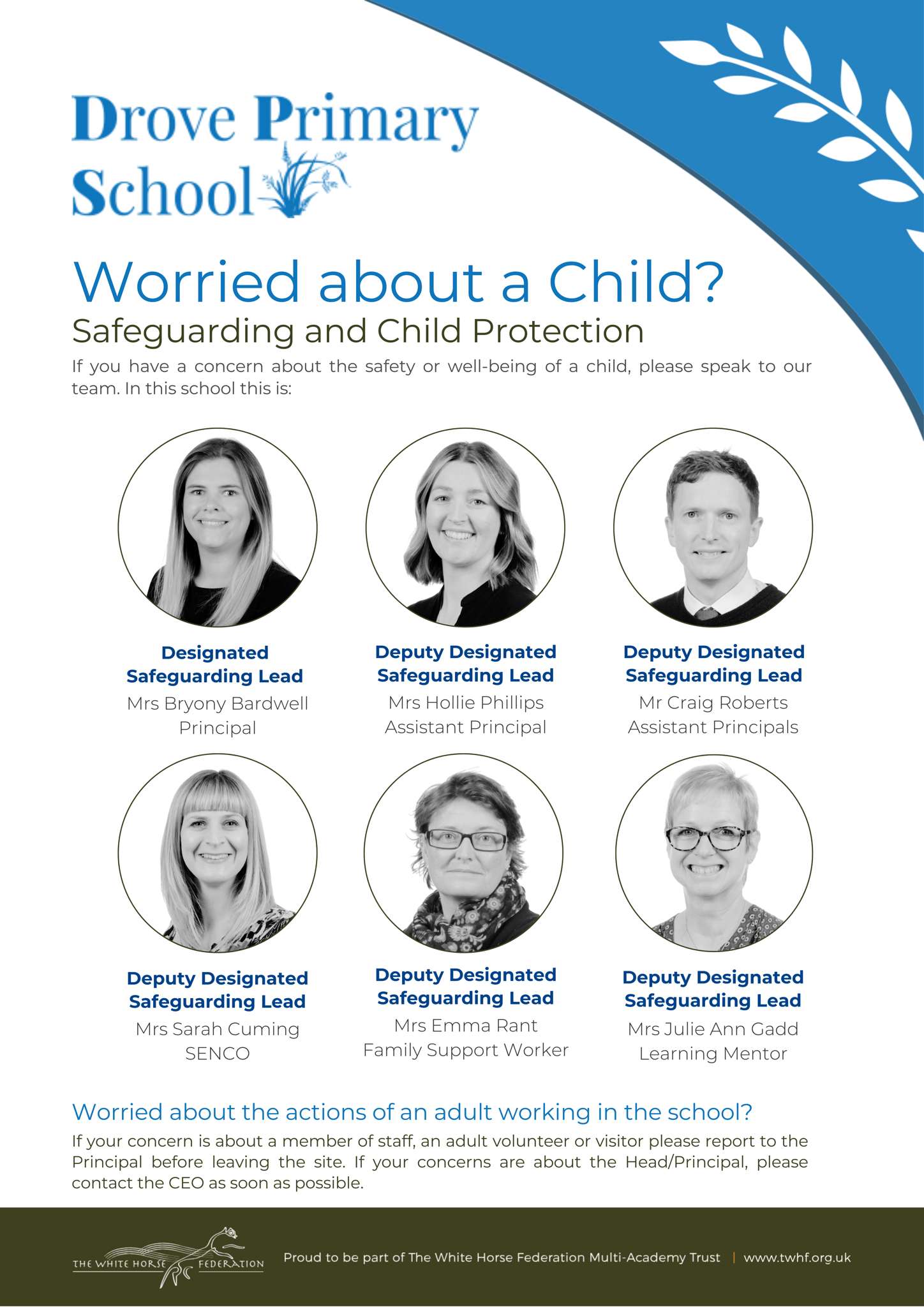 Drove Primary School

Worried about a Child?

Safeguarding and Child Protection

If you have a concern about the safety or well-being of a child, please speak to our team. In this school this is:

Designated Safeguarding Lead
Mrs Bryony Bardwell
Principal

Deputy Designated Safeguarding Lead
Mrs Hollie Phillips
Assistant Principal

Deputy Designated Safeguarding Lead
Mr Craig Roberts
Assistant Principals

Deputy Designated Safeguarding Lead
Mrs Sarah Cuming
SENCO

Deputy Designated Safeguarding Lead
Mrs Emma Rant
Family Support Worker

Deputy Designated Safeguarding Lead
Mrs Julie Ann Gadd
Learning Mentor

Worried about the actions of an adult working in the school?

If your concern is about a member of staff, an adult volunteer or visitor please report to the Principal before leaving the site. If your concerns are about the Head/Principal, please contact the CEO as soon as possible.

THE WHITE HORSE FEDERATION

Proud to be part of The White Horse Federation Multi-Academy Trust | www.twhf.org.uk